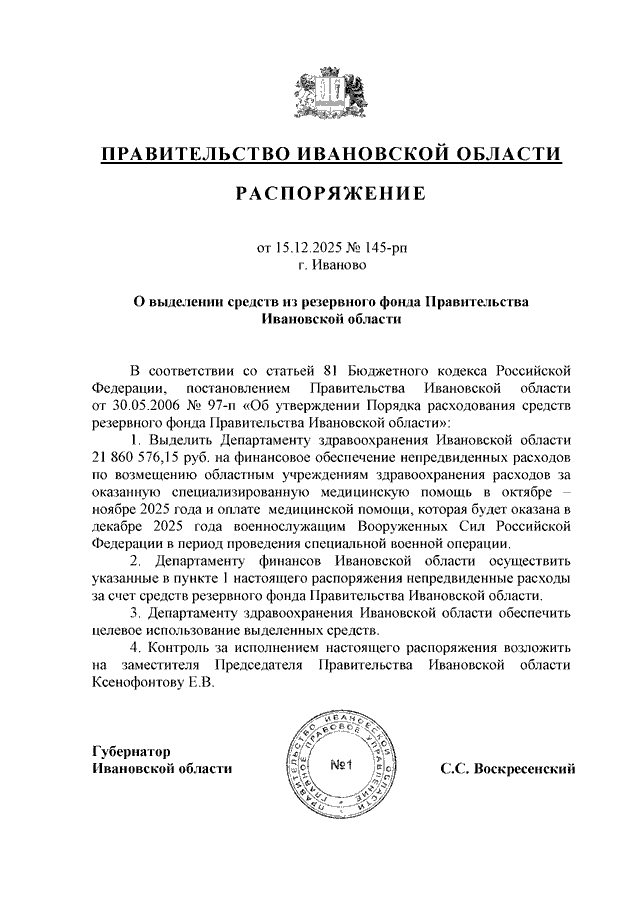 ПРАВИТЕЛЬСТВО ИВАНОВСКОЙ ОБЛАСТИ

РАСПОРЯЖЕНИЕ

от 15.12.2025 № 145-рп
г. Иваново

О выделении средств из резервного фонда Правительства Ивановской области

В соответствии со статьей 81 Бюджетного кодекса Российской Федерации, постановлением Правительства Ивановской области от 30.05.2006 № 97-п «Об утверждении Порядка расходования средств резервного фонда Правительства Ивановской области»:

1. Выделить Департаменту здравоохранения Ивановской области 21 860 576,15 руб. на финансовое обеспечение непредвиденных расходов по возмещению областным учреждениям здравоохранения расходов за оказанную специализированную медицинскую помощь в октябре – ноябре 2025 года и оплате медицинской помощи, которая будет оказана в декабре 2025 года военнослужащим Вооруженных Сил Российской Федерации в период проведения специальной военной операции.

2. Департаменту финансов Ивановской области осуществить указанные в пункте 1 настоящего распоряжения непредвиденные расходы за счет средств резервного фонда Правительства Ивановской области.

3. Департаменту здравоохранения Ивановской области обеспечить целевое использование выделенных средств.

4. Контроль за исполнением настоящего распоряжения возложить на заместителя Председателя Правительства Ивановской области Ксенофонтову Е.В.

Губернатор
Ивановской области

ПРАВИТЕЛЬСТВО ИВАНОВСКОЙ ОБЛАСТИ ГЛАВНОЕ ПРАВОВОЕ УПРАВЛЕНИЕ
№1

С.С. Воскресенский